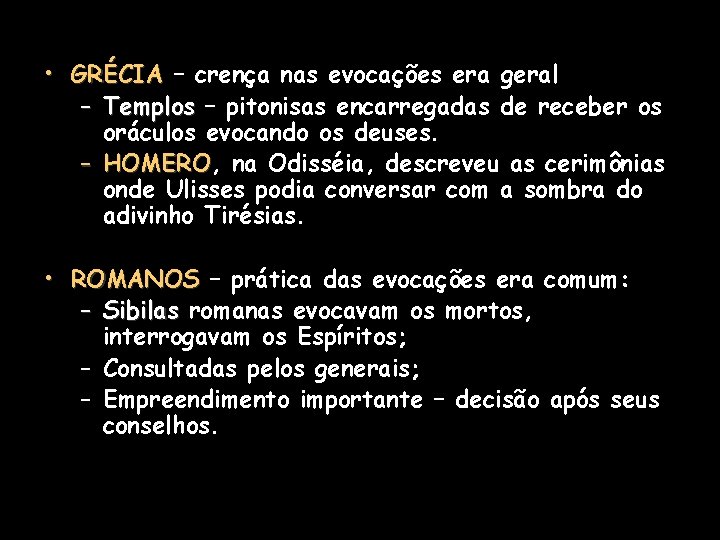 • GRÉCIA – crença nas evocações era geral
 – Templos – pitonisas encarregadas de receber os oráculos evocando os deuses.
 – HOMERO, na Odisséia, descreveu as cerimônias onde Ulisses podia conversar com a sombra do adivinho Tirésias.

• ROMANOS – prática das evocações era comum:
 – Sibilas romanas evocavam os mortos, interrogavam os Espíritos;
 – Consultadas pelos generais;
 – Empreendimento importante – decisão após seus conselhos.